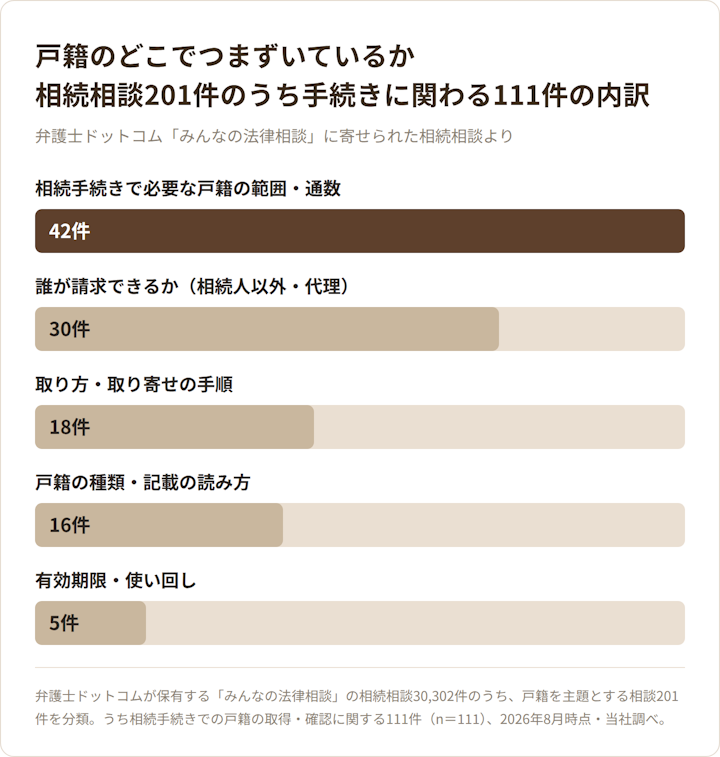 戸籍のどこでつまずいているか
相続相談201件のうち手続きに関わる111件の内訳

弁護士ドットコム「みんなの法律相談」に寄せられた相続相談より

相続手続きで必要な戸籍の範囲・通数

42件

誰が請求できるか（相続人以外・代理）

30件

取り方・取り寄せの手順

18件

戸籍の種類・記載の読み方

16件

有効期限・使い回し

5件

弁護士ドットコムが保有する「みんなの法律相談」の相続相談30,302件のうち、戸籍を主題とする相談201件を分類。うち相続手続きでの戸籍の取得・確認に関する111件（n＝111）、2026年8月時点・当社調べ。